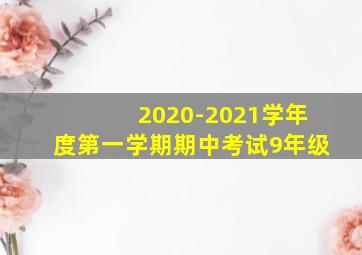 2020-2021学年度第一学期期中考试9年级